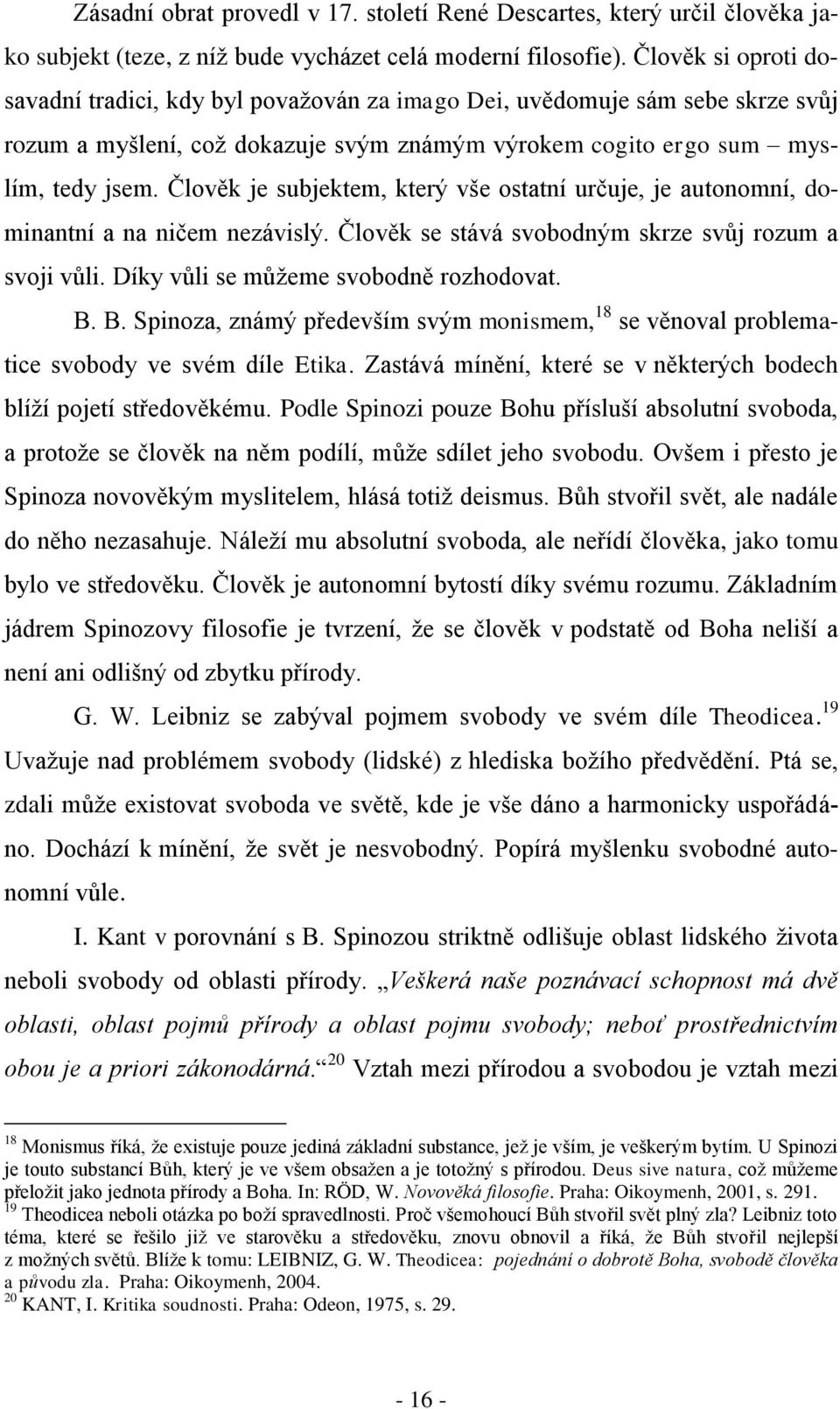 Zásadní obrat provedl v 17. století René Descartes, který určil člověka jako subjekt (teze, z níž bude vycházet celá moderní filosofie). Člověk si oproti dosavadní tradici, kdy byl považován za imago Dei, uvědomuje sám sebe skrze svůj rozum a myšlení, což dokazuje svým známým výrokem cogito ergo sum – myslím, tedy jsem. Člověk je subjektem, který vše ostatní určuje, je autonomní, dominantní a na ničem nezávislý. Člověk se stává svobodným skrze svůj rozum a svoji vůli. Díky vůli se můžeme svobodně rozhodovat.

B. B. Spinoza, známý především svým monismem,$^{18}$ se věnoval problematice svobody ve svém díle Etika. Zastává mínění, které se v některých bodech blíží pojetí středověkému. Podle Spinozi pouze Bohu přísluší absolutní svoboda, a protože se člověk na něm podílí, může sdílet jeho svobodu. Ovšem i přesto je Spinoza novověkým myslitelem, hlásá totiž deismus. Bůh stvořil svět, ale nadále do něho nezasahuje. Náleží mu absolutní svoboda, ale neřídí člověka, jako tomu bylo ve středověku. Člověk je autonomní bytostí díky svému rozumu. Základním jádrem Spinozovy filosofie je tvrzení, že se člověk v podstatě od Boha neliší a není ani odlišný od zbytku přírody.

G. W. Leibniz se zabýval pojmem svobody ve svém díle Theodicea.$^{19}$ Uvažuje nad problémem svobody (lidské) z hlediska božího předvědění. Ptá se, zdali může existovat svoboda ve světě, kde je vše dáno a harmonicky uspořádáno. Dochází k mínění, že svět je nesvobodný. Popírá myšlenku svobodné autonomní vůle.

I. Kant v porovnání s B. Spinozou striktně odlišuje oblast lidského života neboli svobody od oblasti přírody. „Veškerá naše poznávací schopnost má dvě oblasti, oblast pojmů přírody a oblast pojmu svobody; neboť prostřednictvím obou je a priori zákonodárná.“$^{20}$ Vztah mezi přírodou a svobodou je vztah mezi

$^{18}$ Monismus říká, že existuje pouze jediná základní substance, jež je vším, je veškerým bytím. U Spinozi je touto substancí Bůh, který je ve všem obsažen a je totožný s přírodou. Deus sive natura, což můžeme přeložit jako jednota přírody a Boha. In: RÖD, W. Novověká filosofie. Praha: Oikoymenh, 2001, s. 291.
$^{19}$ Theodicea neboli otázka po boží spravedlnosti. Proč všemohoucí Bůh stvořil svět plný zla? Leibniz toto téma, které se řešilo již ve starověku a středověku, znovu obnovil a říká, že Bůh stvořil nejlepší z možných světů. Blíže k tomu: LEIBNIZ, G. W. Theodicea: pojednání o dobrotě Boha, svobodě člověka a původu zla. Praha: Oikoymenh, 2004.
$^{20}$ KANT, I. Kritika soudnosti. Praha: Odeon, 1975, s. 29.

- 16 -